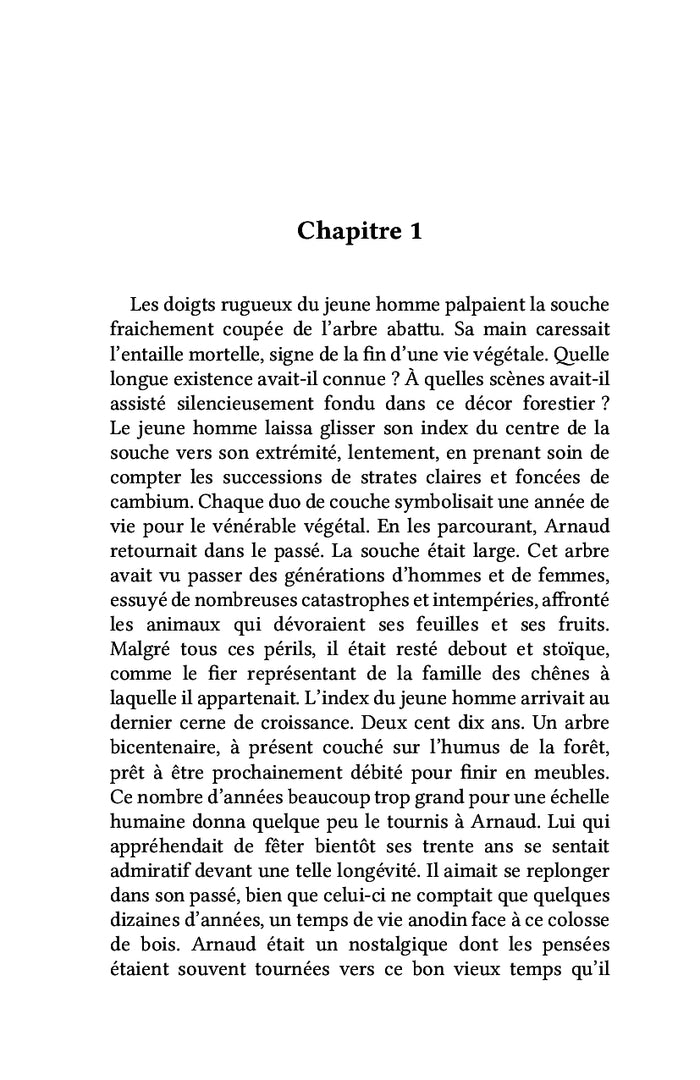 Chapitre 1

Les doigts rugueux du jeune homme palpaient la souche fraichement coupée de l'arbre abattu. Sa main caressait l'entaille mortelle, signe de la fin d'une vie végétale. Quelle longue existence avait-il connue ? À quelles scènes avait-il assisté silencieusement fondu dans ce décor forestier ? Le jeune homme laissa glisser son index du centre de la souche vers son extrémité, lentement, en prenant soin de compter les successions de strates claires et foncées de cambium. Chaque duo de couche symbolisait une année de vie pour le vénérable végétal. En les parcourant, Arnaud retournait dans le passé. La souche était large. Cet arbre avait vu passer des générations d'hommes et de femmes, essuyé de nombreuses catastrophes et intempéries, affronté les animaux qui dévoraient ses feuilles et ses fruits. Malgré tous ces périls, il était resté debout et stoïque, comme le fier représentant de la famille des chênes à laquelle il appartenait. L'index du jeune homme arrivait au dernier cerne de croissance. Deux cent dix ans. Un arbre bicentenaire, à présent couché sur l'humus de la forêt, prêt à être prochainement débité pour finir en meubles. Ce nombre d'années beaucoup trop grand pour une échelle humaine donna quelque peu le tournis à Arnaud. Lui qui appréhendait de fêter bientôt ses trente ans se sentait admiratif devant une telle longévité. Il aimait se replonger dans son passé, bien que celui-ci ne comptait que quelques dizaines d'années, un temps de vie anodin face à ce colosse de bois. Arnaud était un nostalgique dont les pensées étaient souvent tournées vers ce bon vieux temps qu'il